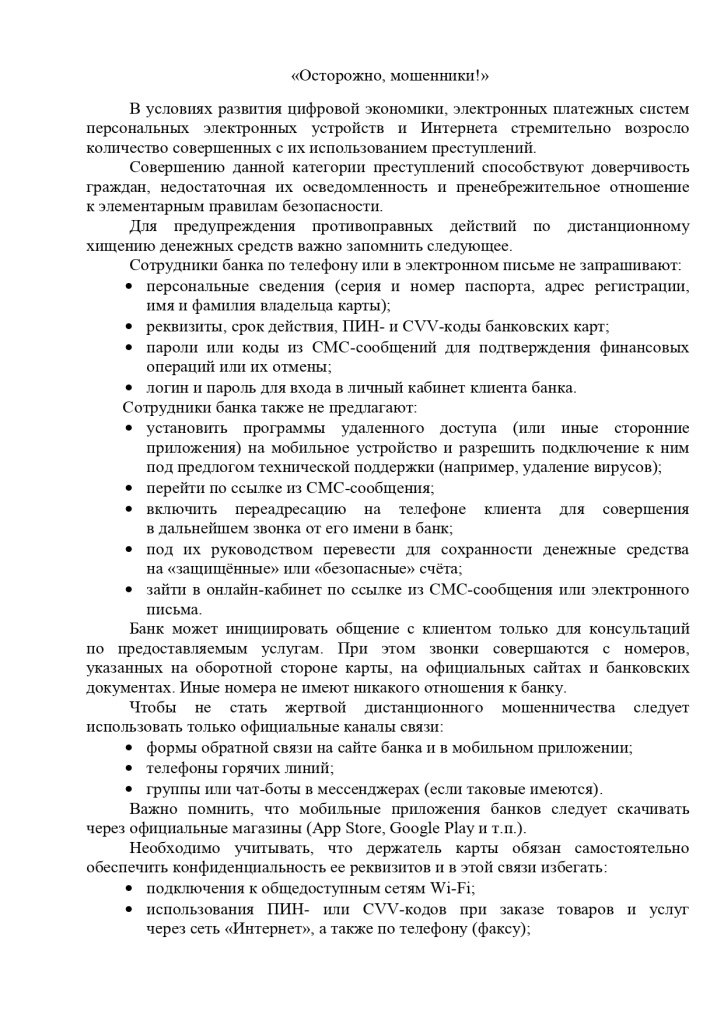 «Осторожно, мошенники!»

В условиях развития цифровой экономики, электронных платежных систем персональных электронных устройств и Интернета стремительно возросло количество совершенных с их использованием преступлений.

Совершению данной категории преступлений способствуют доверчивость граждан, недостаточная их осведомленность и пренебрежительное отношение к элементарным правилам безопасности.

Для предупреждения противоправных действий по дистанционному хищению денежных средств важно запомнить следующее.

Сотрудники банка по телефону или в электронном письме не запрашивают:

• персональные сведения (серия и номер паспорта, адрес регистрации, имя и фамилия владельца карты);
• реквизиты, срок действия, ПИН- и CVV-коды банковских карт;
• пароли или коды из СМС-сообщений для подтверждения финансовых операций или их отмены;
• логин и пароль для входа в личный кабинет клиента банка.

Сотрудники банка также не предлагают:

• установить программы удаленного доступа (или иные сторонние приложения) на мобильное устройство и разрешить подключение к ним под предлогом технической поддержки (например, удаление вирусов);
• перейти по ссылке из СМС-сообщения;
• включить переадресацию на телефоне клиента для совершения в дальнейшем звонка от его имени в банк;
• под их руководством перевести для сохранности денежные средства на «защищённые» или «безопасные» счёта;
• зайти в онлайн-кабинет по ссылке из СМС-сообщения или электронного письма.

Банк может инициировать общение с клиентом только для консультаций по предоставляемым услугам. При этом звонки совершаются с номеров, указанных на оборотной стороне карты, на официальных сайтах и банковских документах. Иные номера не имеют никакого отношения к банку.

Чтобы не стать жертвой дистанционного мошенничества следует использовать только официальные каналы связи:

• формы обратной связи на сайте банка и в мобильном приложении;
• телефоны горячих линий;
• группы или чат-боты в мессенджерах (если таковые имеются).

Важно помнить, что мобильные приложения банков следует скачивать через официальные магазины (App Store, Google Play и т.п.).

Необходимо учитывать, что держатель карты обязан самостоятельно обеспечить конфиденциальность ее реквизитов и в этой связи избегать:

• подключения к общедоступным сетям Wi-Fi;
• использования ПИН- или CVV-кодов при заказе товаров и услуг через сеть «Интернет», а также по телефону (факсу);